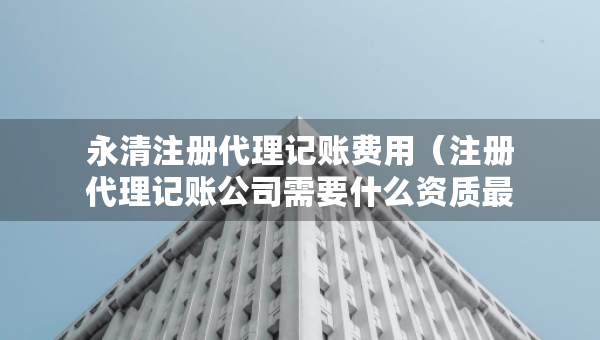 永清注册代理记账费用（注册代理记账公司需要什么资质最